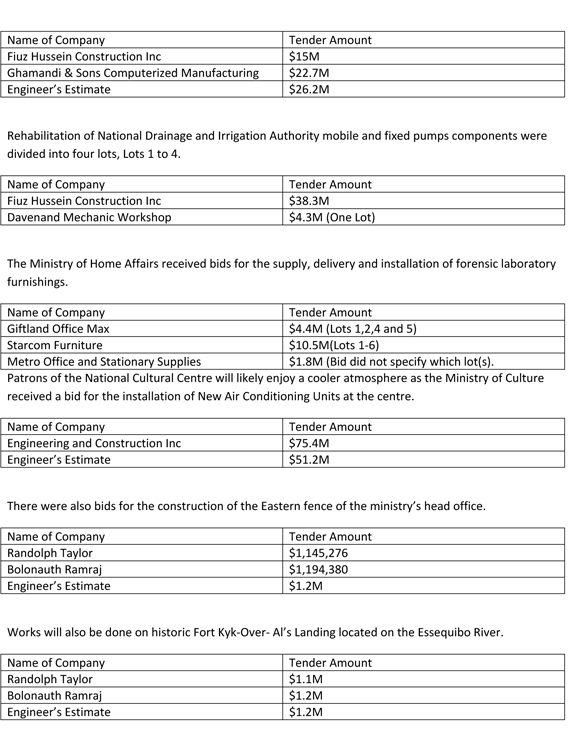 | Name of Company | Tender Amount |
|---|---|
| Fiuz Hussein Construction Inc | \$15M |
| Ghamandi & Sons Computerized Manufacturing | \$22.7M |
| Engineer's Estimate | \$26.2M |

Rehabilitation of National Drainage and Irrigation Authority mobile and fixed pumps components were divided into four lots, Lots 1 to 4.

| Name of Company | Tender Amount |
|---|---|
| Fiuz Hussein Construction Inc | \$38.3M |
| Davenand Mechanic Workshop | \$4.3M (One Lot) |

The Ministry of Home Affairs received bids for the supply, delivery and installation of forensic laboratory furnishings.

| Name of Company | Tender Amount |
|---|---|
| Giftland Office Max | \$4.4M (Lots 1,2,4 and 5) |
| Starcom Furniture | \$10.5M(Lots 1-6) |
| Metro Office and Stationary Supplies | \$1.8M (Bid did not specify which lot(s). |

Patrons of the National Cultural Centre will likely enjoy a cooler atmosphere as the Ministry of Culture received a bid for the installation of New Air Conditioning Units at the centre.

| Name of Company | Tender Amount |
|---|---|
| Engineering and Construction Inc | \$75.4M |
| Engineer's Estimate | \$51.2M |

There were also bids for the construction of the Eastern fence of the ministry's head office.

| Name of Company | Tender Amount |
|---|---|
| Randolph Taylor | \$1,145,276 |
| Bolonauth Ramraj | \$1,194,380 |
| Engineer's Estimate | \$1.2M |

Works will also be done on historic Fort Kyk-Over- Al's Landing located on the Essequibo River.

| Name of Company | Tender Amount |
|---|---|
| Randolph Taylor | \$1.1M |
| Bolonauth Ramraj | \$1.2M |
| Engineer's Estimate | \$1.2M |